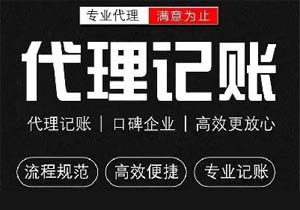 专业代理 满意为止

代理记账

代理记账 | 口碑企业 | 高效更放心

流程规范 高效便捷 专业记账